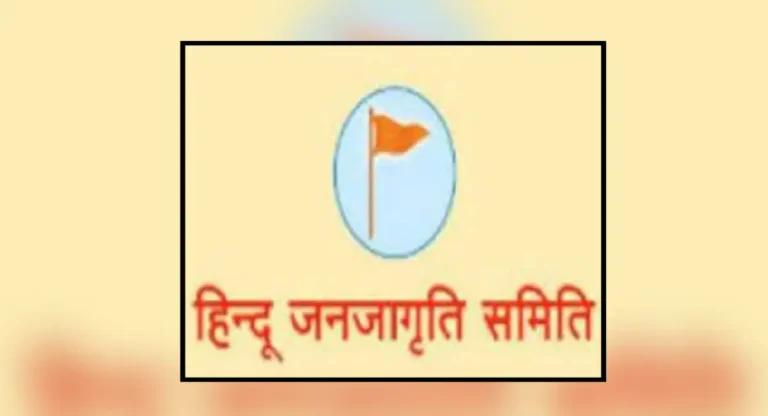 हिन्दू जनजागृति समिति